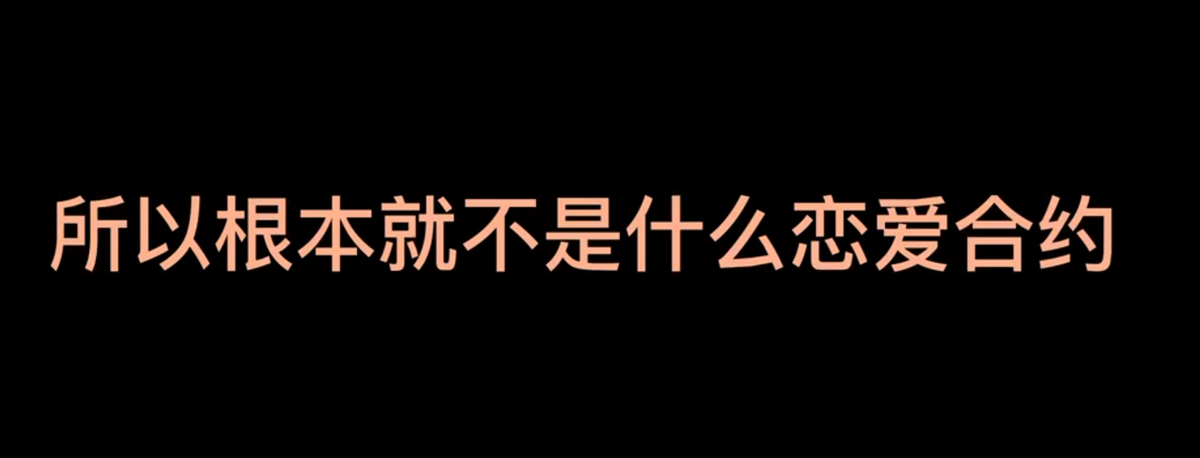 所以根本就不是什么恋爱合约